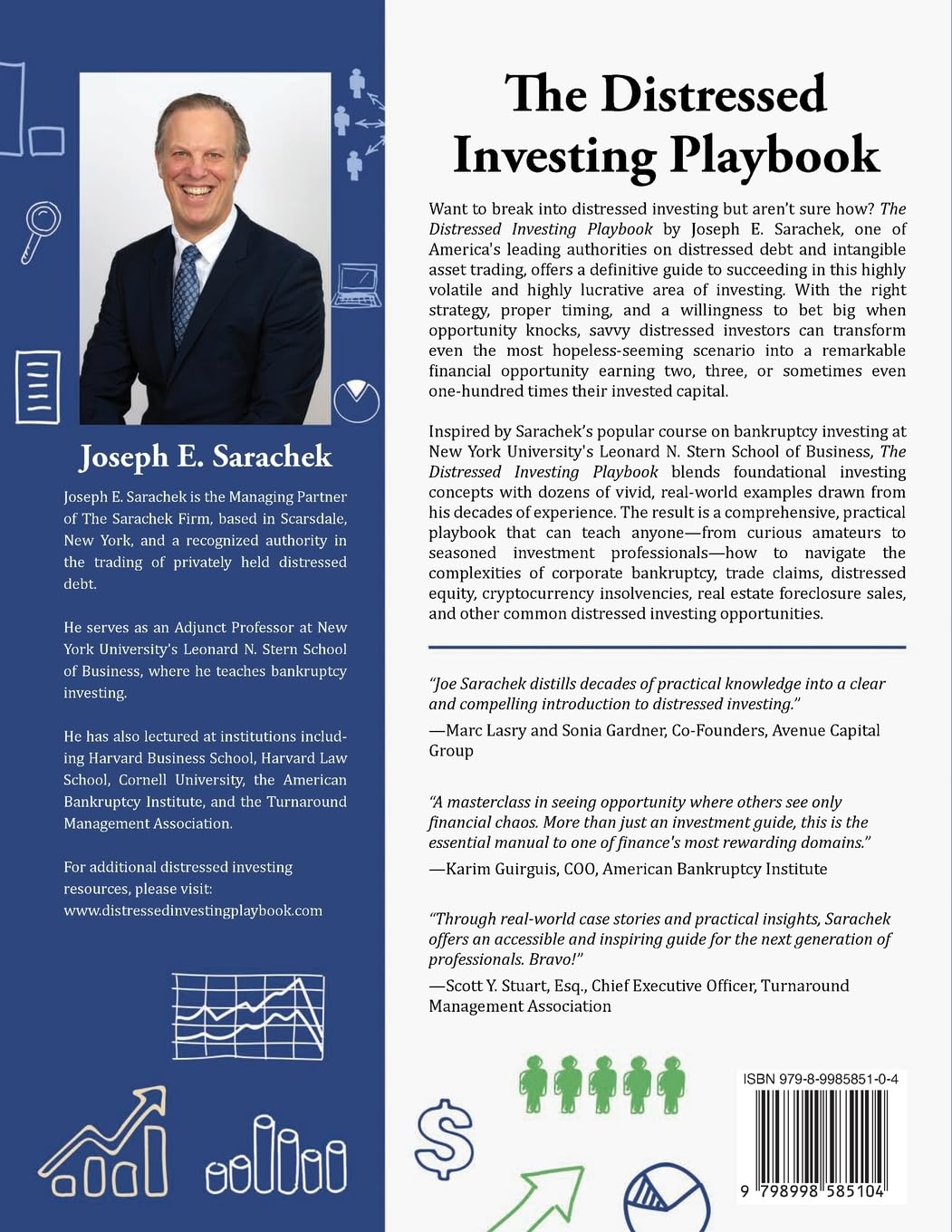 Joseph E. Sarachek

Joseph E. Sarachek is the Managing Partner of The Sarachek Firm, based in Scarsdale, New York, and a recognized authority in the trading of privately held distressed debt.

He serves as an Adjunct Professor at New York University's Leonard N. Stern School of Business, where he teaches bankruptcy investing.

He has also lectured at institutions including Harvard Business School, Harvard Law School, Cornell University, the American Bankruptcy Institute, and the Turnaround Management Association.

For additional distressed investing resources, please visit: www.distressedinvestingplaybook.com

The Distressed Investing Playbook

Want to break into distressed investing but aren't sure how? The Distressed Investing Playbook by Joseph E. Sarachek, one of America's leading authorities on distressed debt and intangible asset trading, offers a definitive guide to succeeding in this highly volatile and highly lucrative area of investing. With the right strategy, proper timing, and a willingness to bet big when opportunity knocks, savvy distressed investors can transform even the most hopeless-seeming scenario into a remarkable financial opportunity earning two, three, or sometimes even one-hundred times their invested capital.

Inspired by Sarachek's popular course on bankruptcy investing at New York University's Leonard N. Stern School of Business, The Distressed Investing Playbook blends foundational investing concepts with dozens of vivid, real-world examples drawn from his decades of experience. The result is a comprehensive, practical playbook that can teach anyone—from curious amateurs to seasoned investment professionals—how to navigate the complexities of corporate bankruptcy, trade claims, distressed equity, cryptocurrency insolvencies, real estate foreclosure sales, and other common distressed investing opportunities.

"Joe Sarachek distills decades of practical knowledge into a clear and compelling introduction to distressed investing."
—Marc Lasry and Sonia Gardner, Co-Founders, Avenue Capital Group

"A masterclass in seeing opportunity where others see only financial chaos. More than just an investment guide, this is the essential manual to one of finance's most rewarding domains."
—Karim Guirguis, COO, American Bankruptcy Institute

"Through real-world case stories and practical insights, Sarachek offers an accessible and inspiring guide for the next generation of professionals. Bravo!"
—Scott Y. Stuart, Esq., Chief Executive Officer, Turnaround Management Association

ISBN 979-8-9985851-0-4

9 798998 585104